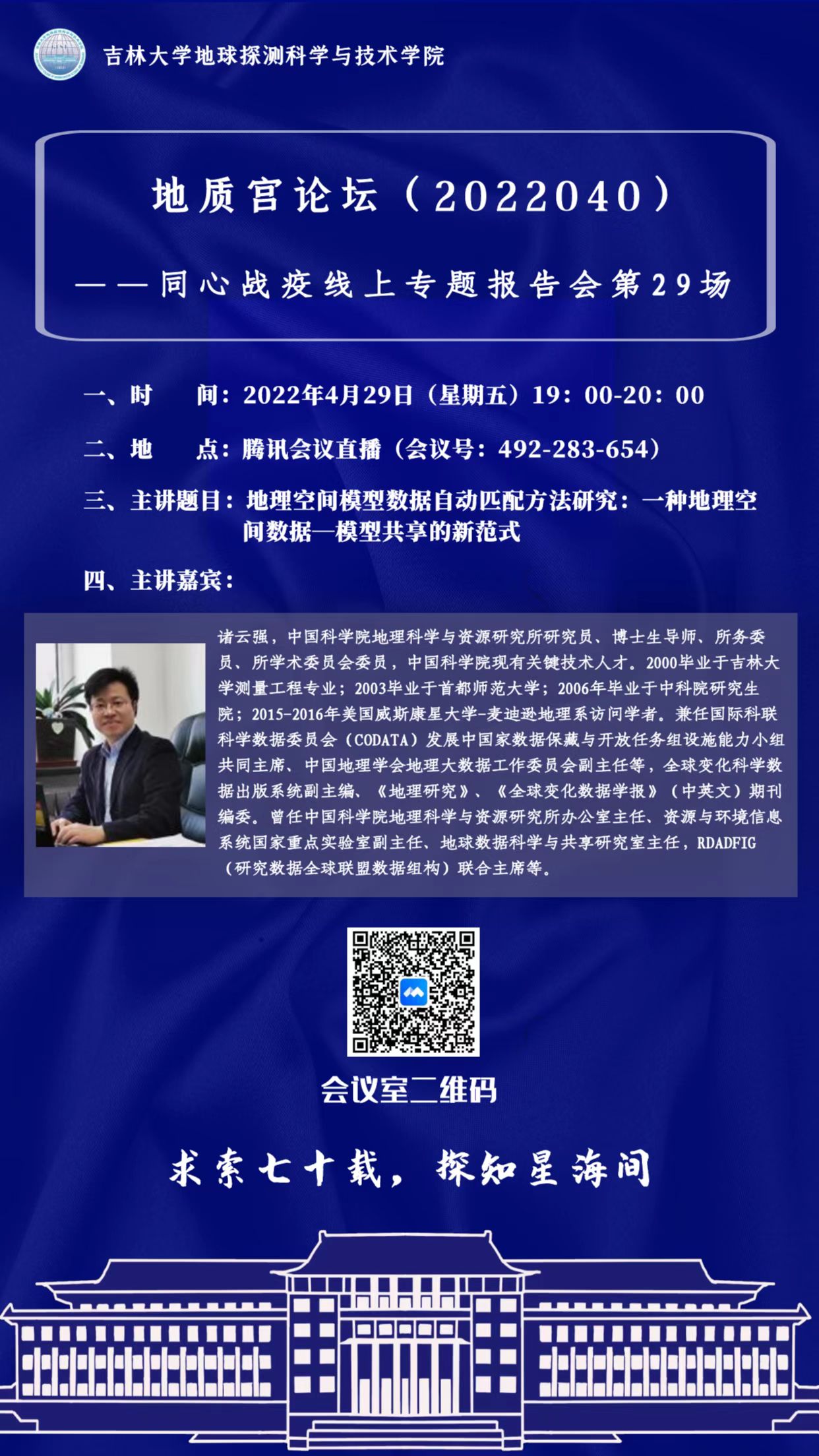 吉林大学地球探测科学与技术学院

地质宫论坛（2022040）

——同心战疫线上专题报告会第29场

一、时　　间：2022年4月29日（星期五）19：00-20：00

二、地　　点：腾讯会议直播（会议号：492-283-654）

三、主讲题目：地理空间模型数据自动匹配方法研究：一种地理空间数据—模型共享的新范式

四、主讲嘉宾：

诸云强，中国科学院地理科学与资源研究所研究员、博士生导师、所务委员、所学术委员会委员，中国科学院现有关键技术人才。2000毕业于吉林大学测量工程专业；2003毕业于首都师范大学；2006年毕业于中科院研究生院；2015-2016年美国威斯康星大学-麦迪逊地理系访问学者。兼任国际科联科学数据委员会（CODATA）发展中国家数据保藏与开放任务组设施能力小组共同主席、中国地理学会地理大数据工作委员会副主任等，全球变化科学数据出版系统副主编、《地理研究》、《全球变化数据学报》（中英文）期刊编委。曾任中国科学院地理科学与资源研究所办公室主任、资源与环境信息系统国家重点实验室副主任、地球数据科学与共享研究室主任，RDADFIG（研究数据全球联盟数据组构）联合主席等。

会议室二维码

求索七十载，探知星海间